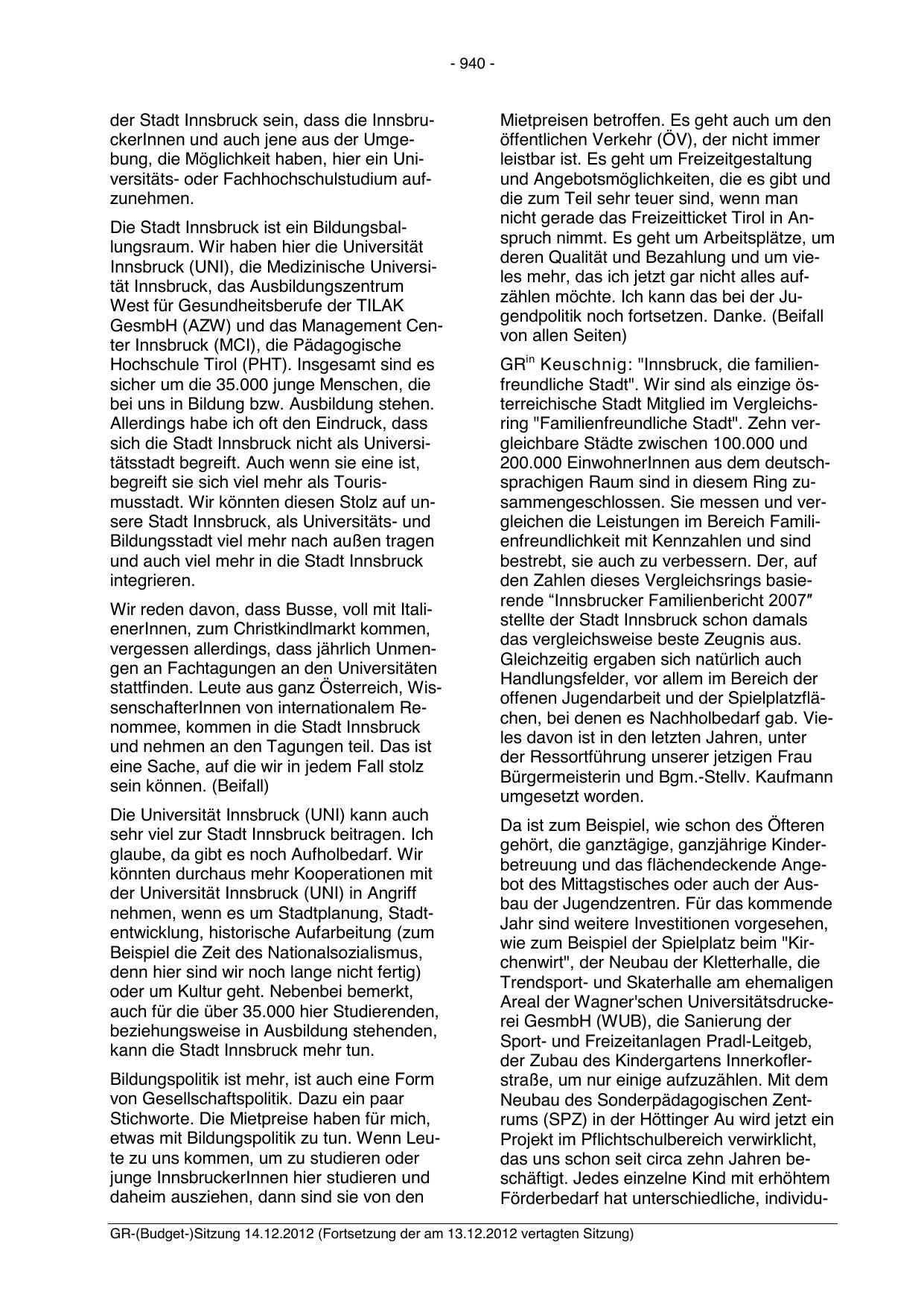 - 940 -

der Stadt Innsbruck sein, dass die InnsbruckerInnen und auch jene aus der Umgebung, die Möglichkeit haben, hier ein Universitäts- oder Fachhochschulstudium aufzunehmen.

Die Stadt Innsbruck ist ein Bildungsballungsraum. Wir haben hier die Universität Innsbruck (UNI), die Medizinische Universität Innsbruck, das Ausbildungszentrum West für Gesundheitsberufe der TILAK GesmbH (AZW) und das Management Center Innsbruck (MCI), die Pädagogische Hochschule Tirol (PHT). Insgesamt sind es sicher um die 35.000 junge Menschen, die bei uns in Bildung bzw. Ausbildung stehen. Allerdings habe ich oft den Eindruck, dass sich die Stadt Innsbruck nicht als Universitätsstadt begreift. Auch wenn sie eine ist, begreift sie sich viel mehr als Tourismusstadt. Wir könnten diesen Stolz auf unsere Stadt Innsbruck, als Universitäts- und Bildungsstadt viel mehr nach außen tragen und auch viel mehr in die Stadt Innsbruck integrieren.

Wir reden davon, dass Busse, voll mit ItalienerInnen, zum Christkindlmarkt kommen, vergessen allerdings, dass jährlich Unmengen an Fachtagungen an den Universitäten stattfinden. Leute aus ganz Österreich, WissenschafterInnen von internationalem Renommee, kommen in die Stadt Innsbruck und nehmen an den Tagungen teil. Das ist eine Sache, auf die wir in jedem Fall stolz sein können. (Beifall)

Die Universität Innsbruck (UNI) kann auch sehr viel zur Stadt Innsbruck beitragen. Ich glaube, da gibt es noch Aufholbedarf. Wir könnten durchaus mehr Kooperationen mit der Universität Innsbruck (UNI) in Angriff nehmen, wenn es um Stadtplanung, Stadtentwicklung, historische Aufarbeitung (zum Beispiel die Zeit des Nationalsozialismus, denn hier sind wir noch lange nicht fertig) oder um Kultur geht. Nebenbei bemerkt, auch für die über 35.000 hier Studierenden, beziehungsweise in Ausbildung stehenden, kann die Stadt Innsbruck mehr tun.

Bildungspolitik ist mehr, ist auch eine Form von Gesellschaftspolitik. Dazu ein paar Stichworte. Die Mietpreise haben für mich, etwas mit Bildungspolitik zu tun. Wenn Leute zu uns kommen, um zu studieren oder junge InnsbruckerInnen hier studieren und daheim ausziehen, dann sind sie von den Mietpreisen betroffen. Es geht auch um den öffentlichen Verkehr (ÖV), der nicht immer leistbar ist. Es geht um Freizeitgestaltung und Angebotsmöglichkeiten, die es gibt und die zum Teil sehr teuer sind, wenn man nicht gerade das Freizeitticket Tirol in Anspruch nimmt. Es geht um Arbeitsplätze, um deren Qualität und Bezahlung und um vieles mehr, das ich jetzt gar nicht alles aufzählen möchte. Ich kann das bei der Jugendpolitik noch fortsetzen. Danke. (Beifall von allen Seiten)

GR$^{in}$ Keuschnig: "Innsbruck, die familienfreundliche Stadt". Wir sind als einzige österreichische Stadt Mitglied im Vergleichsring "Familienfreundliche Stadt". Zehn vergleichbare Städte zwischen 100.000 und 200.000 EinwohnerInnen aus dem deutschsprachigen Raum sind in diesem Ring zusammengeschlossen. Sie messen und vergleichen die Leistungen im Bereich Familienfreundlichkeit mit Kennzahlen und sind bestrebt, sie auch zu verbessern. Der, auf den Zahlen dieses Vergleichsrings basierende “Innsbrucker Familienbericht 2007″ stellte der Stadt Innsbruck schon damals das vergleichsweise beste Zeugnis aus. Gleichzeitig ergaben sich natürlich auch Handlungsfelder, vor allem im Bereich der offenen Jugendarbeit und der Spielplatzflächen, bei denen es Nachholbedarf gab. Vieles davon ist in den letzten Jahren, unter der Ressortführung unserer jetzigen Frau Bürgermeisterin und Bgm.-Stellv. Kaufmann umgesetzt worden.

Da ist zum Beispiel, wie schon des Öfteren gehört, die ganztägige, ganzjährige Kinderbetreuung und das flächendeckende Angebot des Mittagstisches oder auch der Ausbau der Jugendzentren. Für das kommende Jahr sind weitere Investitionen vorgesehen, wie zum Beispiel der Spielplatz beim "Kirchenwirt", der Neubau der Kletterhalle, die Trendsport- und Skaterhalle am ehemaligen Areal der Wagner'schen Universitätsdruckerei GesmbH (WUB), die Sanierung der Sport- und Freizeitanlagen Pradl-Leitgeb, der Zubau des Kindergartens Innerkoflerstraße, um nur einige aufzuzählen. Mit dem Neubau des Sonderpädagogischen Zentrums (SPZ) in der Höttinger Au wird jetzt ein Projekt im Pflichtschulbereich verwirklicht, das uns schon seit circa zehn Jahren beschäftigt. Jedes einzelne Kind mit erhöhtem Förderbedarf hat unterschiedliche, individu-

GR-(Budget-)Sitzung 14.12.2012 (Fortsetzung der am 13.12.2012 vertagten Sitzung)